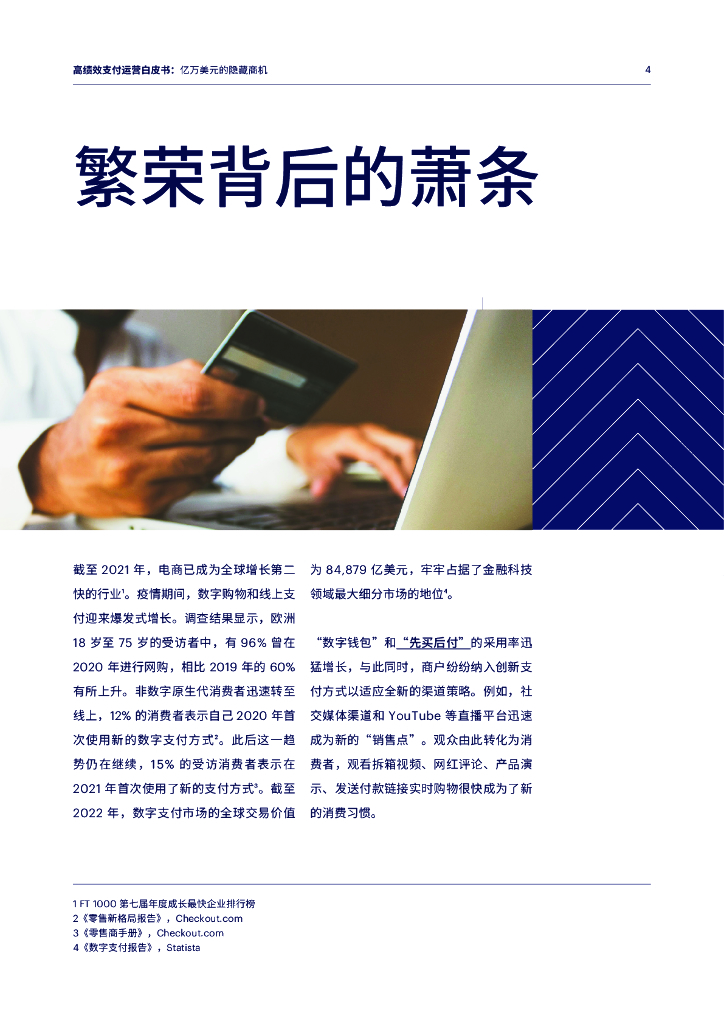 高绩效支付运营白皮书：亿万美元的隐藏商机 4

繁荣背后的萧条

截至2021年，电商已成为全球增长第二快的行业$^{1}$。疫情期间，数字购物和线上支付迎来爆发式增长。调查结果显示，欧洲18岁至75岁的受访者中，有96%曾在2020年进行网购，相比2019年的60%有所上升。非数字原生代消费者迅速转至线上，12%的消费者表示自己2020年首次使用新的数字支付方式$^{2}$。此后这一趋势仍在继续，15%的受访消费者表示在2021年首次使用了新的支付方式$^{3}$。截至2022年，数字支付市场的全球交易价值为84,879亿美元，牢牢占据了金融科技领域最大细分市场的地位$^{4}$。

“数字钱包”和“先买后付”的采用率迅猛增长，与此同时，商户纷纷纳入创新支付方式以适应全新的渠道策略。例如，社交媒体渠道和YouTube等直播平台迅速成为新的“销售点”。观众由此转化为消费者，观看拆箱视频、网红评论、产品演示、发送付款链接实时购物很快成为了新的消费习惯。

1 FT 1000第七届年度成长最快企业排行榜
2《零售新格局报告》，Checkout.com
3《零售商手册》，Checkout.com
4《数字支付报告》，Statista